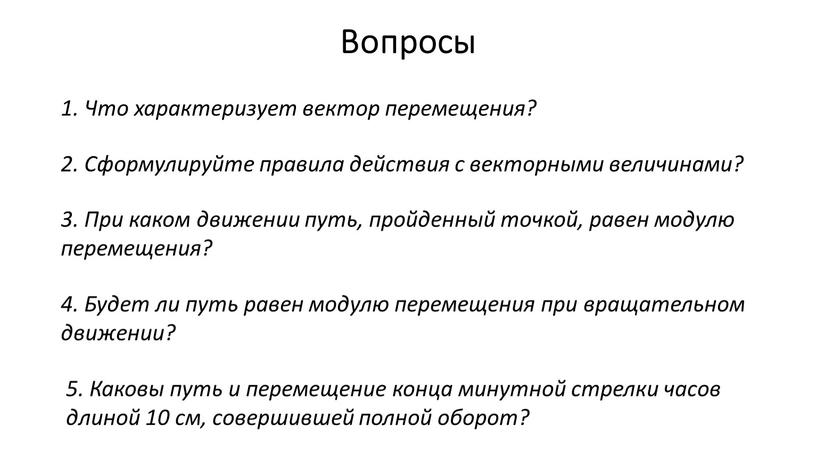 Вопросы

1. Что характеризует вектор перемещения?

2. Сформулируйте правила действия с векторными величинами?

3. При каком движении путь, пройденный точкой, равен модулю перемещения?

4. Будет ли путь равен модулю перемещения при вращательном движении?

5. Каковы путь и перемещение конца минутной стрелки часов длиной 10 см, совершившей полной оборот?